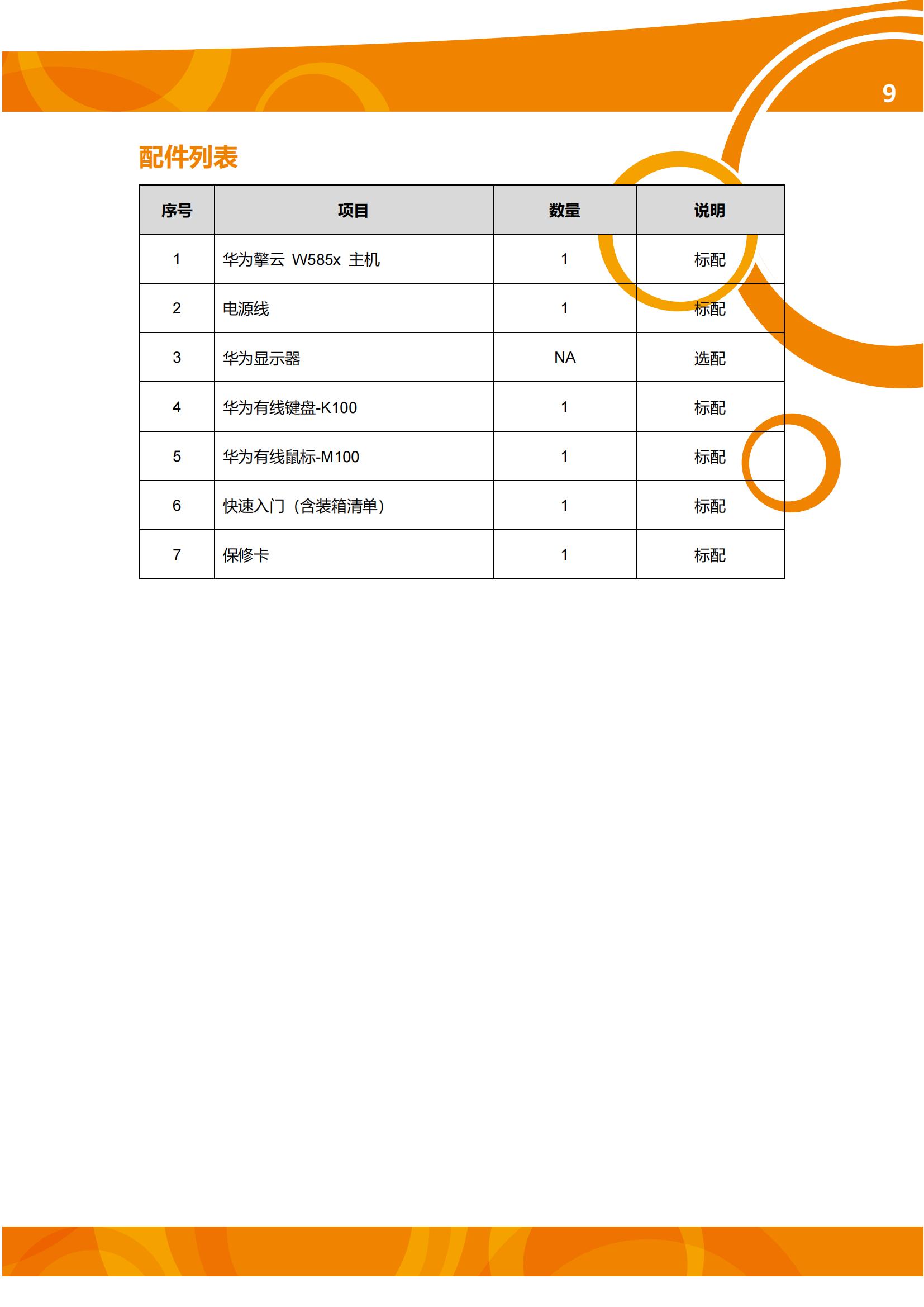 9

配件列表

| 序号 | 项目 | 数量 | 说明 |
|---|---|---|---|
| 1 | 华为擎云 W585x 主机 | 1 | 标配 |
| 2 | 电源线 | 1 | 标配 |
| 3 | 华为显示器 | NA | 选配 |
| 4 | 华为有线键盘-K100 | 1 | 标配 |
| 5 | 华为有线鼠标-M100 | 1 | 标配 |
| 6 | 快速入门（含装箱清单） | 1 | 标配 |
| 7 | 保修卡 | 1 | 标配 |